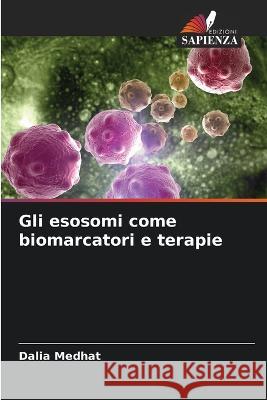 EDIZIONI
SAPIENZA

Gli esosomi come biomarcatori e terapie

Dalia Medhat

Kraina Książek